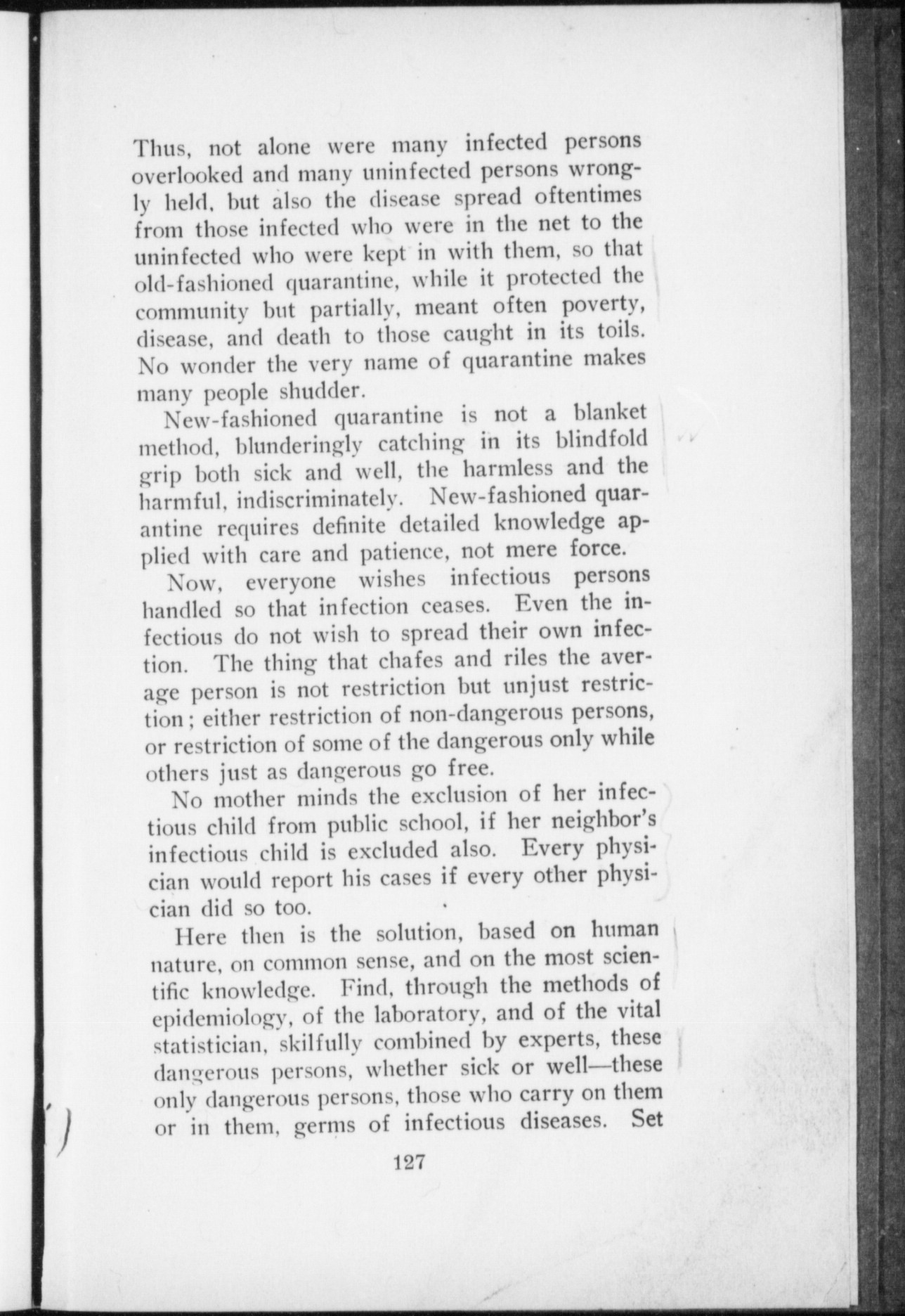 Thus, not alone were many infected persons overlooked and many uninfected persons wrongly held, but also the disease spread oftentimes from those infected who were in the net to the uninfected who were kept in with them, so that old-fashioned quarantine, while it protected the community but partially, meant often poverty, disease, and death to those caught in its toils. No wonder the very name of quarantine makes many people shudder.

New-fashioned quarantine is not a blanket method, blunderingly catching in its blindfold grip both sick and well, the harmless and the harmful, indiscriminately. New-fashioned quarantine requires definite detailed knowledge applied with care and patience, not mere force.

Now, everyone wishes infectious persons handled so that infection ceases. Even the infectious do not wish to spread their own infection. The thing that chafes and riles the average person is not restriction but unjust restriction; either restriction of non-dangerous persons, or restriction of some of the dangerous only while others just as dangerous go free.

No mother minds the exclusion of her infectious child from public school, if her neighbor's infectious child is excluded also. Every physician would report his cases if every other physician did so too.

Here then is the solution, based on human nature, on common sense, and on the most scientific knowledge. Find, through the methods of epidemiology, of the laboratory, and of the vital statistician, skilfully combined by experts, these dangerous persons, whether sick or well—these only dangerous persons, those who carry on them or in them, germs of infectious diseases. Set

127